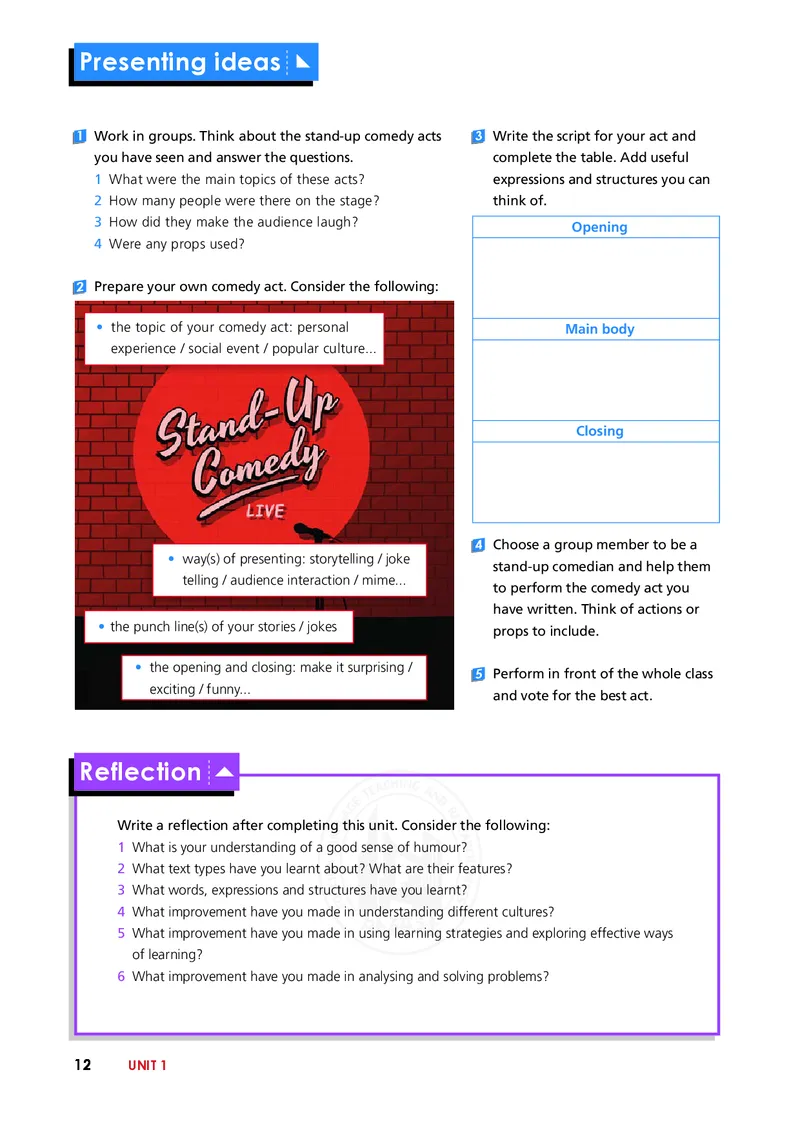 Presenting ideas

1 Work in groups. Think about the stand-up comedy acts you have seen and answer the questions.
1 What were the main topics of these acts?
2 How many people were there on the stage?
3 How did they make the audience laugh?
4 Were any props used?

2 Prepare your own comedy act. Consider the following:

• the topic of your comedy act: personal experience / social event / popular culture...

Stand-Up Comedy
LIVE

• way(s) of presenting: storytelling / joke telling / audience interaction / mime...

• the punch line(s) of your stories / jokes

• the opening and closing: make it surprising / exciting / funny...

3 Write the script for your act and complete the table. Add useful expressions and structures you can think of.

| Opening |
|---|
| |
| Main body |
| |
| Closing |
| |

4 Choose a group member to be a stand-up comedian and help them to perform the comedy act you have written. Think of actions or props to include.

5 Perform in front of the whole class and vote for the best act.

Reflection

Write a reflection after completing this unit. Consider the following:
1 What is your understanding of a good sense of humour?
2 What text types have you learnt about? What are their features?
3 What words, expressions and structures have you learnt?
4 What improvement have you made in understanding different cultures?
5 What improvement have you made in using learning strategies and exploring effective ways of learning?
6 What improvement have you made in analysing and solving problems?

12 UNIT 1